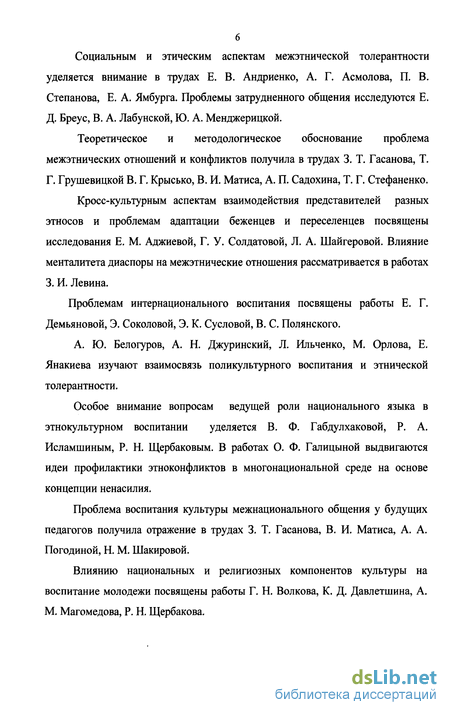 6

Социальным и этическим аспектам межэтнической толерантности уделяется внимание в трудах Е. В. Андриенко, А. Г. Асмолова, П. В. Степанова, Е. А. Ямбурга. Проблемы затрудненного общения исследуются Е. Д. Бреус, В. А. Лабунской, Ю. А. Менджерицкой.

Теоретическое и методологическое обоснование проблема межэтнических отношений и конфликтов получила в трудах З. Т. Гасанова, Т. Г. Грушевицкой В. Г. Крысько, В. И. Матиса, А. П. Садохина, Т. Г. Стефаненко.

Кросс-культурным аспектам взаимодействия представителей разных этносов и проблемам адаптации беженцев и переселенцев посвящены исследования Е. М. Аджиевой, Г. У. Солдатовой, Л. А. Шайгеровой. Влияние менталитета диаспоры на межэтнические отношения рассматривается в работах З. И. Левина.

Проблемам интернационального воспитания посвящены работы Е. Г. Демьяновой, Э. Соколовой, Э. К. Сусловой, В. С. Полянского.

А. Ю. Белогуров, А. Н. Джуринский, Л. Ильченко, М. Орлова, Е. Янакиева изучают взаимосвязь поликультурного воспитания и этнической толерантности.

Особое внимание вопросам ведущей роли национального языка в этнокультурном воспитании уделяется В. Ф. Габдулхаковой, Р. А. Исламшиным, Р. Н. Щербаковым. В работах О. Ф. Галицыной выдвигаются идеи профилактики этноконфликтов в многонациональной среде на основе концепции ненасилия.

Проблема воспитания культуры межнационального общения у будущих педагогов получила отражение в трудах З. Т. Гасанова, В. И. Матиса, А. А. Погодиной, Н. М. Шакировой.

Влиянию национальных и религиозных компонентов культуры на воспитание молодежи посвящены работы Г. Н. Волкова, К. Д. Давлетшина, А. М. Магомедова, Р. Н. Щербакова.

dsLib.net
библиотека диссертаций